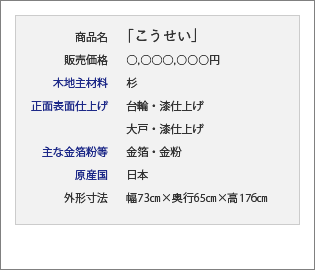 | | |
|---|---|
| 商品名 | 「こうせい」 |
| 販売価格 | ○,○○○,○○○円 |
| 木地主材料 | 杉 |
| 正面表面仕上げ | 台輪・漆仕上げ |
| | 大戸・漆仕上げ |
| 主な金箔粉等 | 金箔・金粉 |
| 原産国 | 日本 |
| 外形寸法 | 幅73cm×奥行65cm×高176cm |